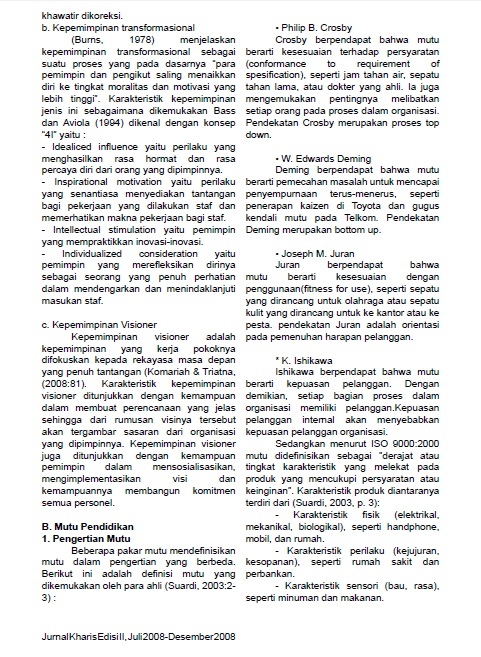 khawatir dikoreksi.
b. Kepemimpinan transformasional

(Burns, 1978) menjelaskan kepemimpinan transformasional sebagai suatu proses yang pada dasarnya "para pemimpin dan pengikut saling menaikkan diri ke tingkat moralitas dan motivasi yang lebih tinggi". Karakteristik kepemimpinan jenis ini sebagaimana dikemukakan Bass dan Aviola (1994) dikenal dengan konsep "4I" yaitu :
- Idealiced influence yaitu perilaku yang menghasilkan rasa hormat dan rasa percaya diri dari orang yang dipimpinnya.
- Inspirational motivation yaitu perilaku yang senantiasa menyediakan tantangan bagi pekerjaan yang dilakukan staf dan memerhatikan makna pekerjaan bagi staf.
- Intellectual stimulation yaitu pemimpin yang mempraktikkan inovasi-inovasi.
- Individualized consideration yaitu pemimpin yang merefleksikan dirinya sebagai seorang yang penuh perhatian dalam mendengarkan dan menindaklanjuti masukan staf.

c. Kepemimpinan Visioner

Kepemimpinan visioner adalah kepemimpinan yang kerja pokoknya difokuskan kepada rekayasa masa depan yang penuh tantangan (Komariah & Triatna, (2008:81). Karakteristik kepemimpinan visioner ditunjukkan dengan kemampuan dalam membuat perencanaan yang jelas sehingga dari rumusan visinya tersebut akan tergambar sasaran dari organisasi yang dipimpinnya. Kepemimpinan visioner juga ditunjukkan dengan kemampuan pemimpin dalam mensosialisasikan, mengimplementasikan visi dan kemampuannya membangun komitmen semua personel.

B. Mutu Pendidikan
1. Pengertian Mutu

Beberapa pakar mutu mendefinisikan mutu dalam pengertian yang berbeda. Berikut ini adalah definisi mutu yang dikemukakan oleh para ahli (Suardi, 2003:2-3) :

• Philip B. Crosby
Crosby berpendapat bahwa mutu berarti kesesuaian terhadap persyaratan (conformance to requirement of spesification), seperti jam tahan air, sepatu tahan lama, atau dokter yang ahli. Ia juga mengemukakan pentingnya melibatkan setiap orang pada proses dalam organisasi. Pendekatan Crosby merupakan proses top down.

• W. Edwards Deming
Deming berpendapat bahwa mutu berarti pemecahan masalah untuk mencapai penyempurnaan terus-menerus, seperti penerapan kaizen di Toyota dan gugus kendali mutu pada Telkom. Pendekatan Deming merupakan bottom up.

• Joseph M. Juran
Juran berpendapat bahwa mutu berarti kesesuaian dengan penggunaan(fitness for use), seperti sepatu yang dirancang untuk olahraga atau sepatu kulit yang dirancang untuk ke kantor atau ke pesta. pendekatan Juran adalah orientasi pada pemenuhan harapan pelanggan.

* K. Ishikawa
Ishikawa berpendapat bahwa mutu berarti kepuasan pelanggan. Dengan demikian, setiap bagian proses dalam organisasi memiliki pelanggan.Kepuasan pelanggan internal akan menyebabkan kepuasan pelanggan organisasi.

Sedangkan menurut ISO 9000:2000 mutu didefinisikan sebagai "derajat atau tingkat karakteristik yang melekat pada produk yang mencukupi persyaratan atau keinginan". Karakteristik produk diantaranya terdiri dari (Suardi, 2003, p. 3):
- Karakteristik fisik (elektrikal, mekanikal, biologikal), seperti handphone, mobil, dan rumah.
- Karakteristik perilaku (kejujuran, kesopanan), seperti rumah sakit dan perbankan.
- Karakteristik sensori (bau, rasa), seperti minuman dan makanan.

JurnalKharisEdisiII,Juli2008-Desember2008